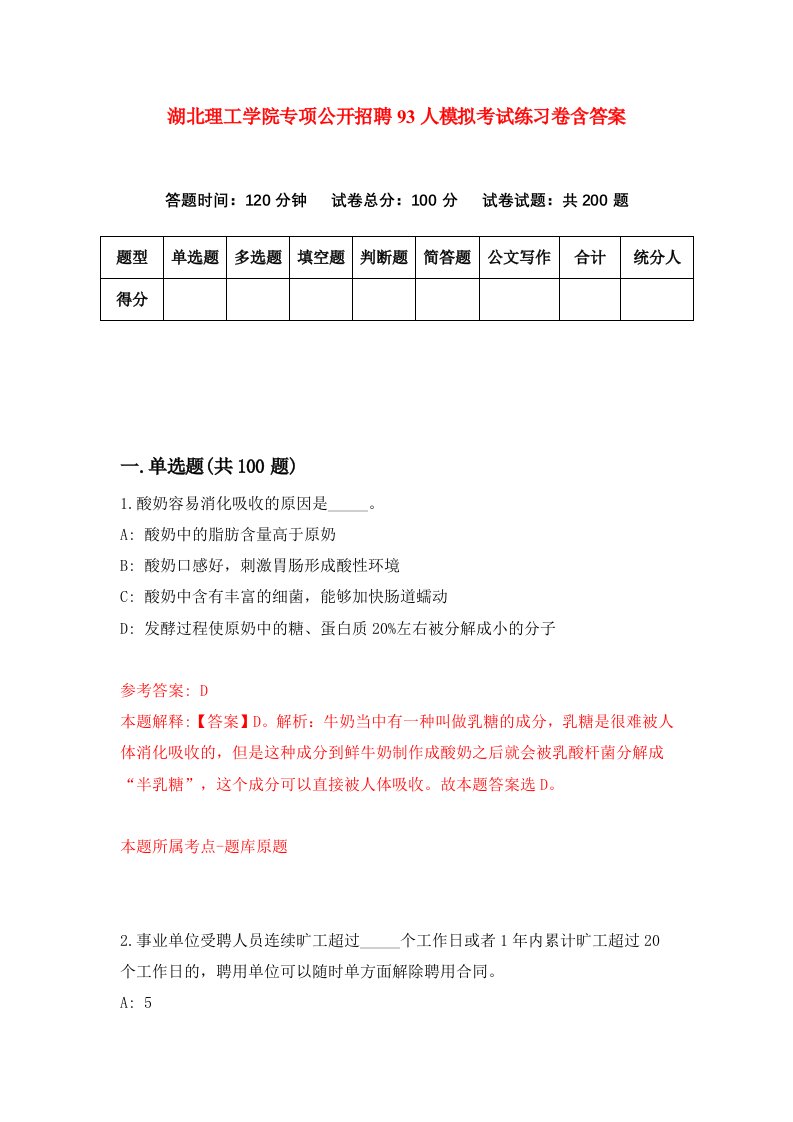 湖北理工学院专项公开招聘93人模拟考试练习卷含答案

答题时间：120分钟　试卷总分：100分　试卷试题：共200题

| 题型 | 单选题 | 多选题 | 填空题 | 判断题 | 简答题 | 公文写作 | 合计 | 统分人 |
|---|---|---|---|---|---|---|---|---|
| 得分 | | | | | | | | |

一.单选题(共100题)

1.酸奶容易消化吸收的原因是_____。

A: 酸奶中的脂肪含量高于原奶

B: 酸奶口感好，刺激胃肠形成酸性环境

C: 酸奶中含有丰富的细菌，能够加快肠道蠕动

D: 发酵过程使原奶中的糖、蛋白质20%左右被分解成小的分子

参考答案: D

本题解释:【答案】D。解析：牛奶当中有一种叫做乳糖的成分，乳糖是很难被人体消化吸收的，但是这种成分到鲜牛奶制作成酸奶之后就会被乳酸杆菌分解成“半乳糖”，这个成分可以直接被人体吸收。故本题答案选D。

本题所属考点-题库原题

2.事业单位受聘人员连续旷工超过_____个工作日或者1年内累计旷工超过20个工作日的，聘用单位可以随时单方面解除聘用合同。

A: 5